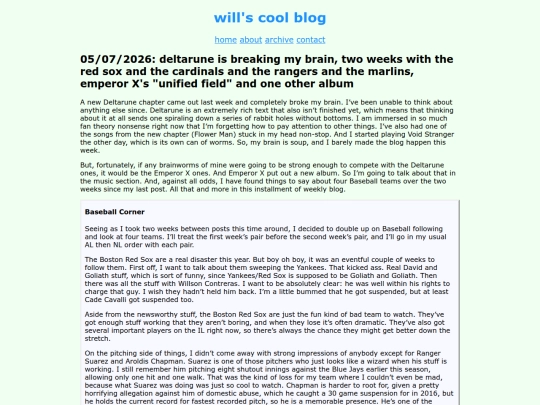 will's cool blog

home about archive contact

05/07/2026: deltarune is breaking my brain, two weeks with the red sox and the cardinals and the rangers and the marlins, emperor X's "unified field" and one other album

A new Deltarune chapter came out last week and completely broke my brain. I've been unable to think about anything else since. Deltarune is an extremely rich text that also isn't finished yet, which means that thinking about it at all sends one spiraling down a series of rabbit holes without bottoms. I am immersed in so much fan theory nonsense right now that I'm forgetting how to pay attention to other things. I've also had one of the songs from the new chapter (Flower Man) stuck in my head non-stop. And I started playing Void Stranger the other day, which is its own can of worms. So, my brain is soup, and I barely made the blog happen this week.

But, fortunately, if any brainworms of mine were going to be strong enough to compete with the Deltarune ones, it would be the Emperor X ones. And Emperor X put out a new album. So I'm going to talk about that in the music section. And, against all odds, I have found things to say about four Baseball teams over the two weeks since my last post. All that and more in this installment of weekly blog.

Baseball Corner

Seeing as I took two weeks between posts this time around, I decided to double up on Baseball following and look at four teams. I'll treat the first week's pair before the second week's pair, and I'll go in my usual AL then NL order with each pair.

The Boston Red Sox are a real disaster this year. But boy oh boy, it was an eventful couple of weeks to follow them. First off, I want to talk about them sweeping the Yankees. That kicked ass. Real David and Goliath stuff, which is sort of funny, since Yankees/Red Sox is supposed to be Goliath and Goliath. Then there was all the stuff with Willson Contreras. I want to be absolutely clear: he was well within his rights to charge that guy. I wish they hadn't held him back. I'm a little bummed that he got suspended, but at least Cade Cavalli got suspended too.

Aside from the newsworthy stuff, the Boston Red Sox are just the fun kind of bad team to watch. They've got enough stuff working that they aren't boring, and when they lose it's often dramatic. They've also got several important players on the IL right now, so there's always the chance they might get better down the stretch.

On the pitching side of things, I didn't come away with strong impressions of anybody except for Ranger Suarez and Aroldis Chapman. Suarez is one of those pitchers who just looks like a wizard when his stuff is working. I still remember him pitching eight shutout innings against the Blue Jays earlier this season, allowing only one hit and one walk. That was the kind of loss for my team where I couldn't even be mad, because what Suarez was doing was just so cool to watch. Chapman is harder to root for, given a pretty horrifying allegation against him of domestic abuse, which he caught a 30 game suspension for in 2016, but he holds the current record for fastest recorded pitch, so he is a memorable presence. He's one of the